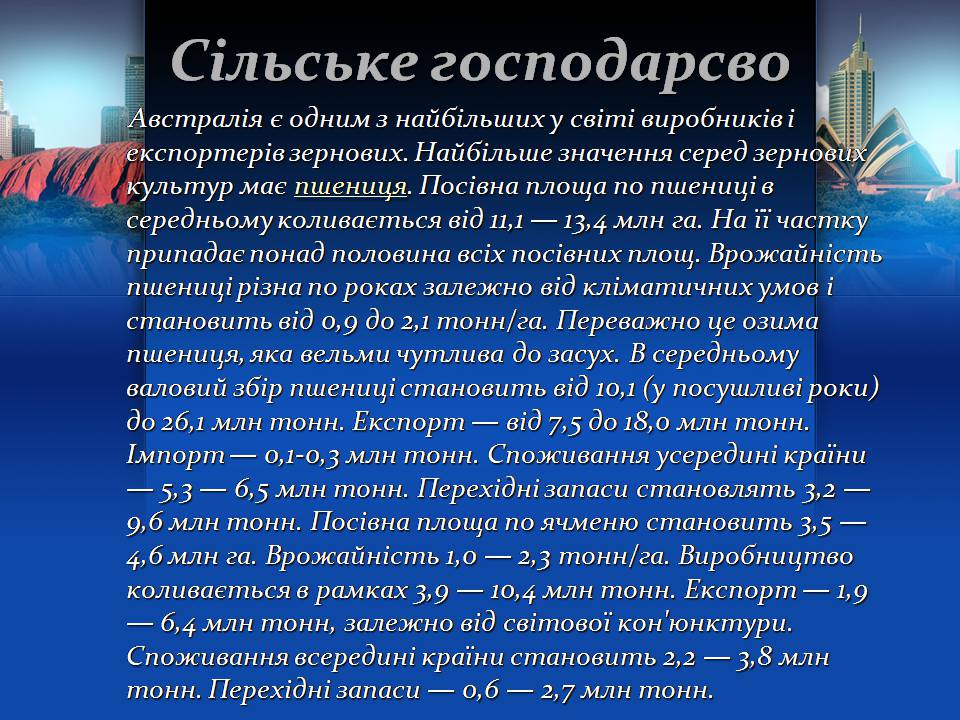 Сільське господарсво

Австралія є одним з найбільших у світі виробників і експортерів зернових. Найбільше значення серед зернових культур має пшениця. Посівна площа по пшениці в середньому коливається від 11,1 — 13,4 млн га. На її частку припадає понад половина всіх посівних площ. Врожайність пшениці різна по роках залежно від кліматичних умов і становить від 0,9 до 2,1 тонн/га. Переважно це озима пшениця, яка вельми чутлива до засух. В середньому валовий збір пшениці становить від 10,1 (у посушливі роки) до 26,1 млн тонн. Експорт — від 7,5 до 18,0 млн тонн. Імпорт — 0,1-0,3 млн тонн. Споживання усередині країни — 5,3 — 6,5 млн тонн. Перехідні запаси становлять 3,2 — 9,6 млн тонн. Посівна площа по ячменю становить 3,5 — 4,6 млн га. Врожайність 1,0 — 2,3 тонн/га. Виробництво коливається в рамках 3,9 — 10,4 млн тонн. Експорт — 1,9 — 6,4 млн тонн, залежно від світової кон'юнктури. Споживання всередині країни становить 2,2 — 3,8 млн тонн. Перехідні запаси — 0,6 — 2,7 млн тонн.